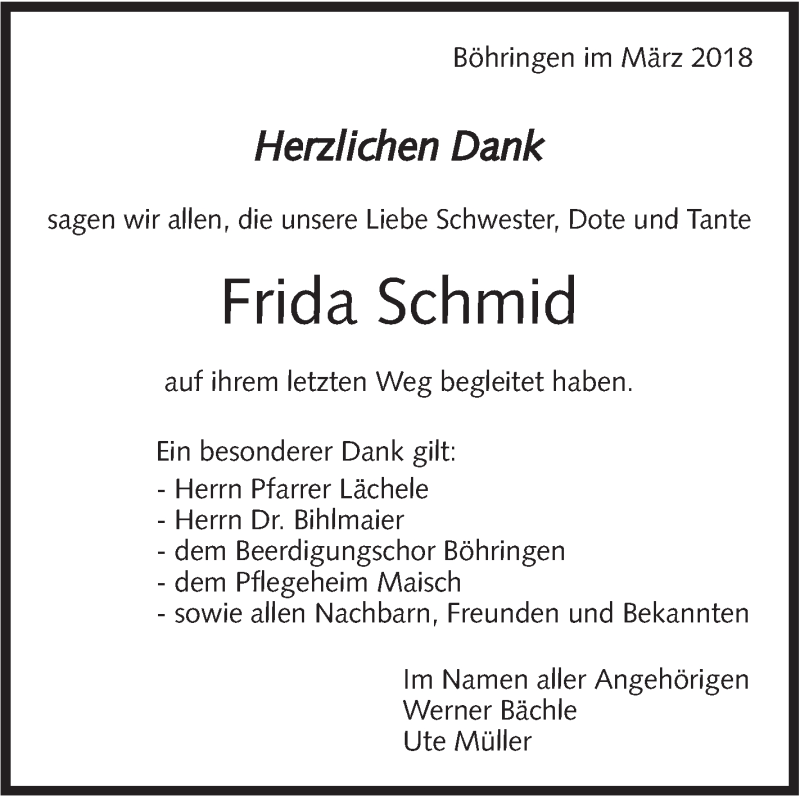 Böhringen im März 2018

Herzlichen Dank

sagen wir allen, die unsere Liebe Schwester, Dote und Tante

Frida Schmid

auf ihrem letzten Weg begleitet haben.

Ein besonderer Dank gilt:
- Herrn Pfarrer Lächele
- Herrn Dr. Bihlmaier
- dem Beerdigungschor Böhringen
- dem Pflegeheim Maisch
- sowie allen Nachbarn, Freunden und Bekannten

Im Namen aller Angehörigen
Werner Bächle
Ute Müller